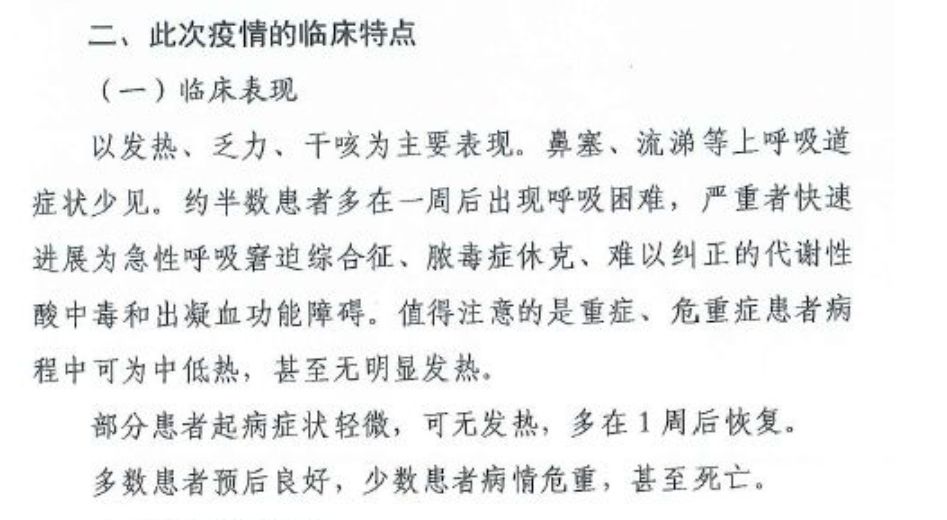 二、此次疫情的临床特点

（一）临床表现

以发热、乏力、干咳为主要表现。鼻塞、流涕等上呼吸道症状少见。约半数患者多在一周后出现呼吸困难，严重者快速进展为急性呼吸窘迫综合征、脓毒症休克、难以纠正的代谢性酸中毒和出凝血功能障碍。值得注意的是重症、危重症患者病程中可为中低热，甚至无明显发热。

部分患者起病症状轻微，可无发热，多在1周后恢复。

多数患者预后良好，少数患者病情危重，甚至死亡。